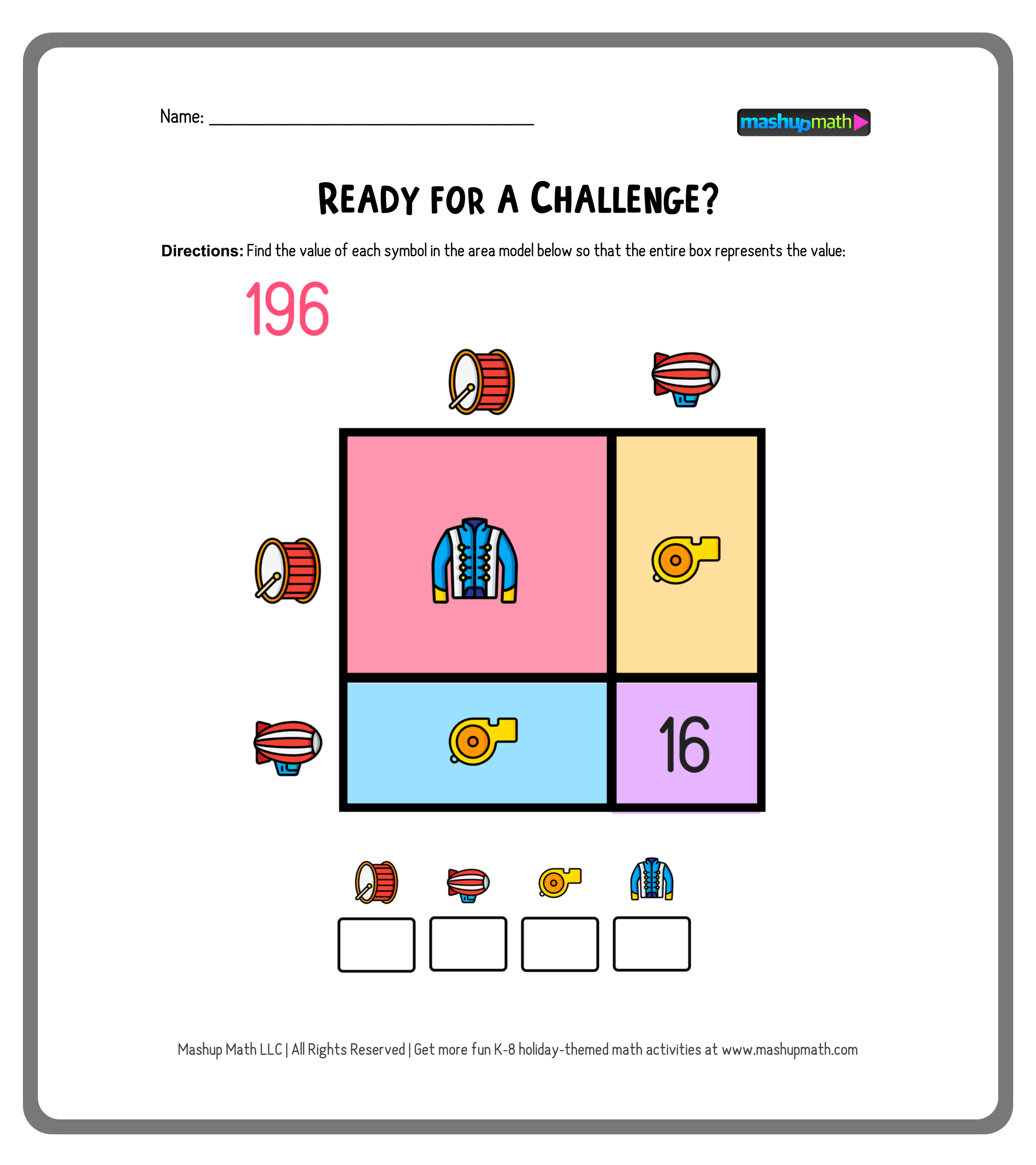 Name: ____

mashupmath

READY FOR A CHALLENGE?

Directions: Find the value of each symbol in the area model below so that the entire box represents the value:

196

16

Mashup Math LLC | All Rights Reserved | Get more fun K-8 holiday-themed math activities at www.mashupmath.com